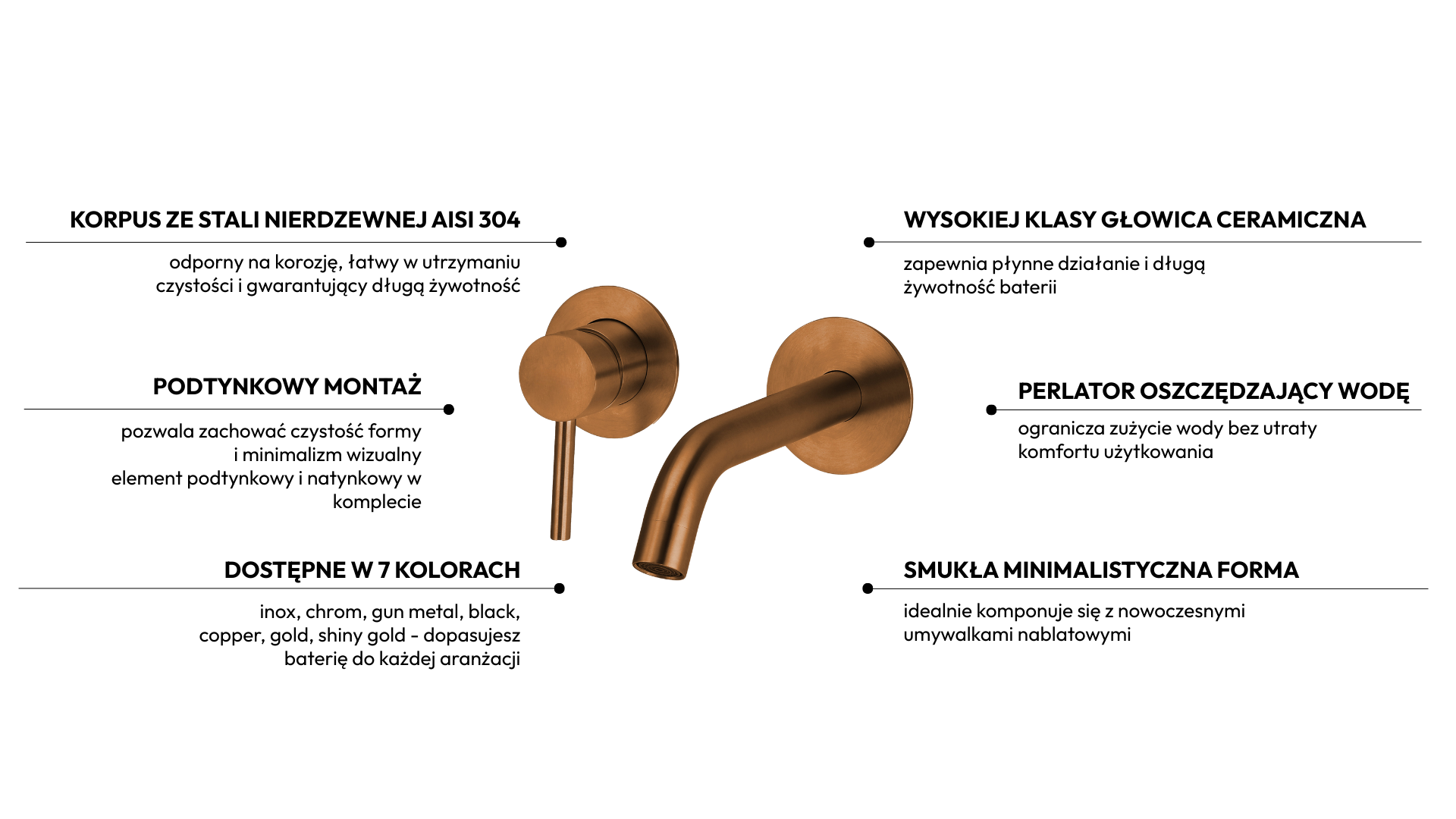 KORPUS ZE STALI NIERDZEWNEJ AISI 304

odporny na korozję, łatwy w utrzymaniu czystości i gwarantujący długą żywotność

PODTYNKOWY MONTAŻ

pozwala zachować czystość formy i minimalizm wizualny
element podtynkowy i natynkowy w komplecie

DOSTĘPNE W 7 KOLORACH

inox, chrom, gun metal, black, copper, gold, shiny gold - dopasujesz baterię do każdej aranżacji

WYSOKIEJ KLASY GŁOWICA CERAMICZNA

zapewnia płynne działanie i długą żywotność baterii

PERLATOR OSZCZĘDZAJĄCY WODĘ

ogranicza zużycie wody bez utraty komfortu użytkowania

SMUKŁA MINIMALISTYCZNA FORMA

idealnie komponuje się z nowoczesnymi umywalkami nablatowymi